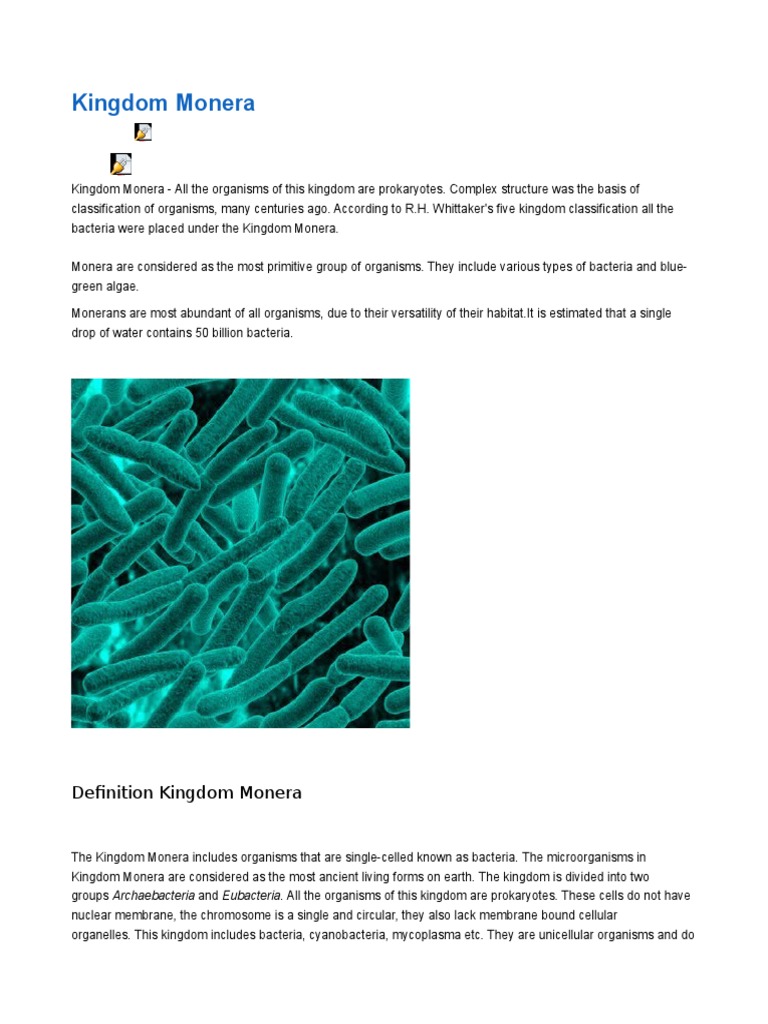 Kingdom Monera

Kingdom Monera - All the organisms of this kingdom are prokaryotes. Complex structure was the basis of classification of organisms, many centuries ago. According to R.H. Whittaker's five kingdom classification all the bacteria were placed under the Kingdom Monera.

Monera are considered as the most primitive group of organisms. They include various types of bacteria and blue-green algae.

Monerans are most abundant of all organisms, due to their versatility of their habitat.It is estimated that a single drop of water contains 50 billion bacteria.

Definition Kingdom Monera

The Kingdom Monera includes organisms that are single-celled known as bacteria. The microorganisms in Kingdom Monera are considered as the most ancient living forms on earth. The kingdom is divided into two groups Archaebacteria and Eubacteria. All the organisms of this kingdom are prokaryotes. These cells do not have nuclear membrane, the chromosome is a single and circular, they also lack membrane bound cellular organelles. This kingdom includes bacteria, cyanobacteria, mycoplasma etc. They are unicellular organisms and do